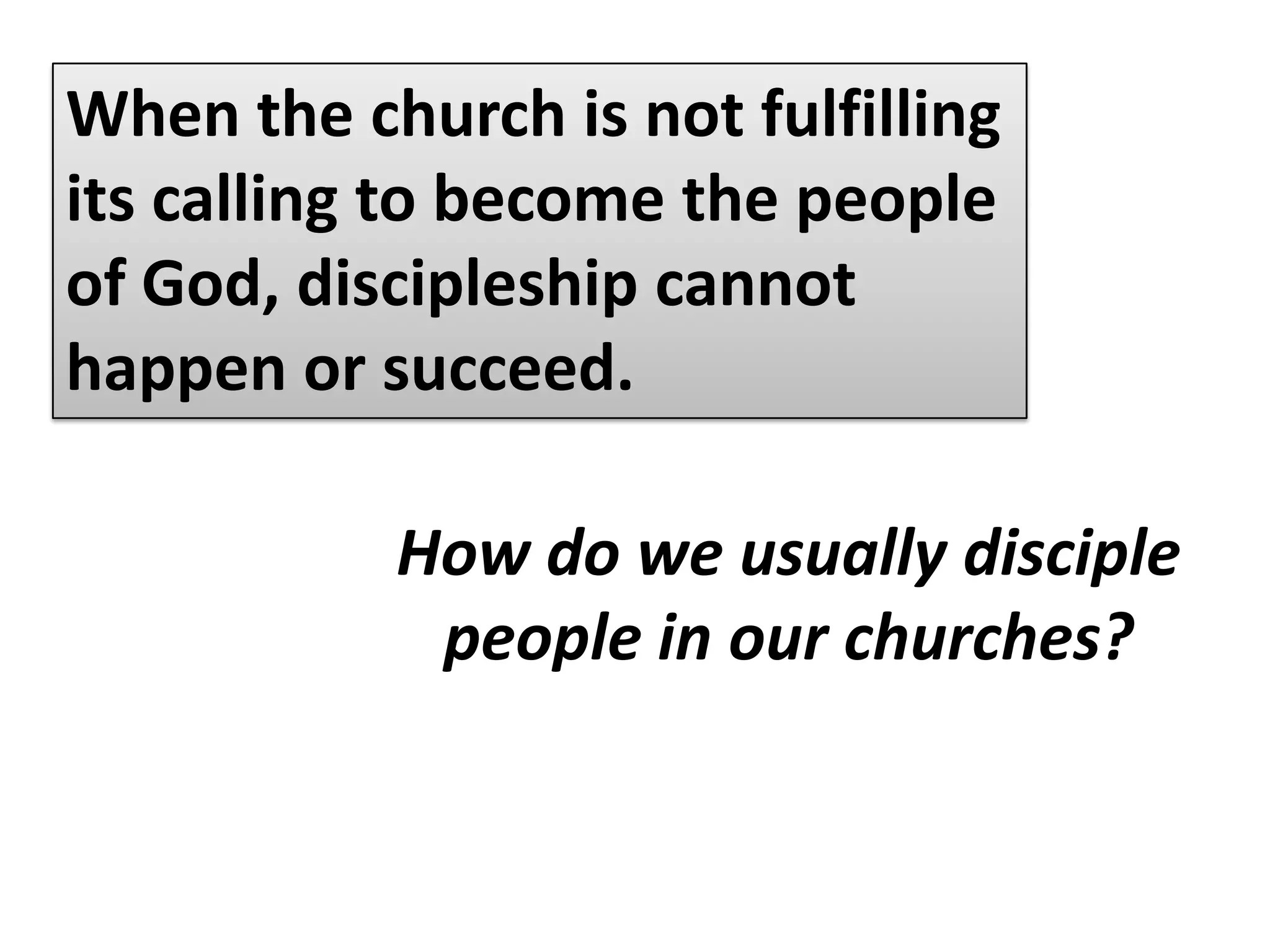 When the church is not fulfilling its calling to become the people of God, discipleship cannot happen or succeed.

How do we usually disciple people in our churches?